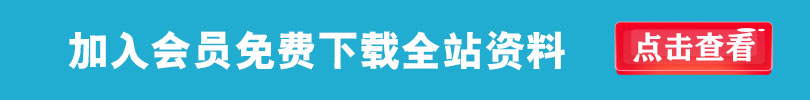 加入会员免费下载全站资料

点击查看